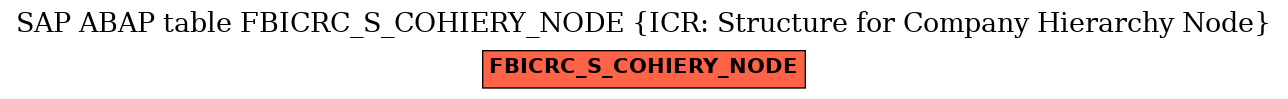 SAP ABAP table FBICRC_S_COHIERY_NODE {ICR: Structure for Company Hierarchy Node}

FBICRC_S_COHIERY_NODE